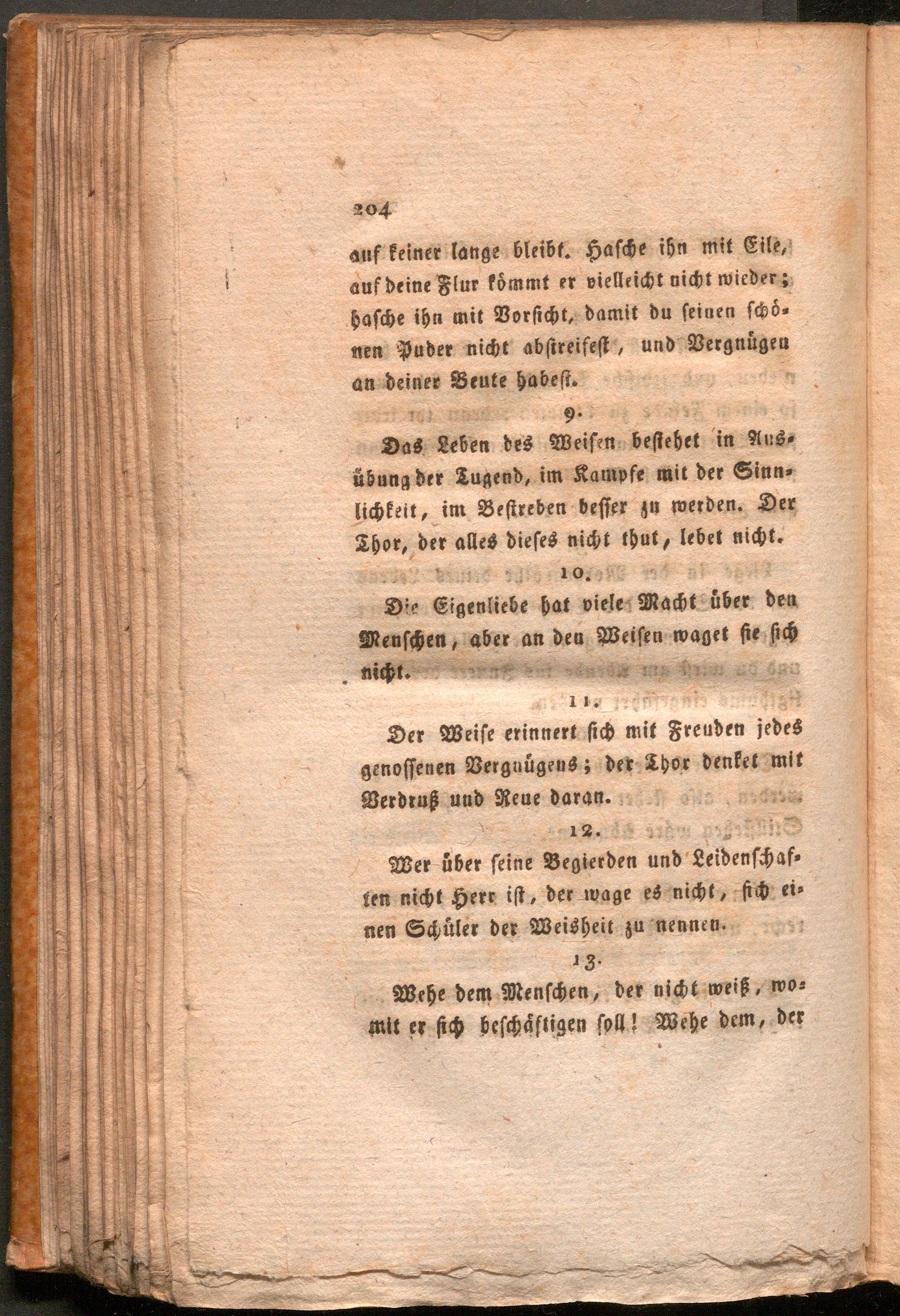 204

auf keiner lange bleibt. Hasche ihn mit Eile, auf deine Flur kömmt er vielleicht nicht wieder; hasche ihn mit Vorsicht, damit du seinen schönen Puder nicht abstreifest, und Vergnügen an deiner Beute habest.

9.

Das Leben des Weisen bestehet in Ausübung der Tugend, im Kampfe mit der Sinnlichkeit, im Bestreben besser zu werden. Der Thor, der alles dieses nicht thut, lebet nicht.

10.

Die Eigenliebe hat viele Macht über den Menschen, aber an den Weisen waget sie sich nicht.

11.

Der Weise erinnert sich mit Freuden jedes genossenen Vergnügens; der Thor denket mit Verdruß und Reue daran.

12.

Wer über seine Begierden und Leidenschaften nicht Herr ist, der wage es nicht, sich einen Schüler der Weisheit zu nennen.

13.

Wehe dem Menschen, der nicht weiß, womit er sich beschäftigen soll! Wehe dem, der